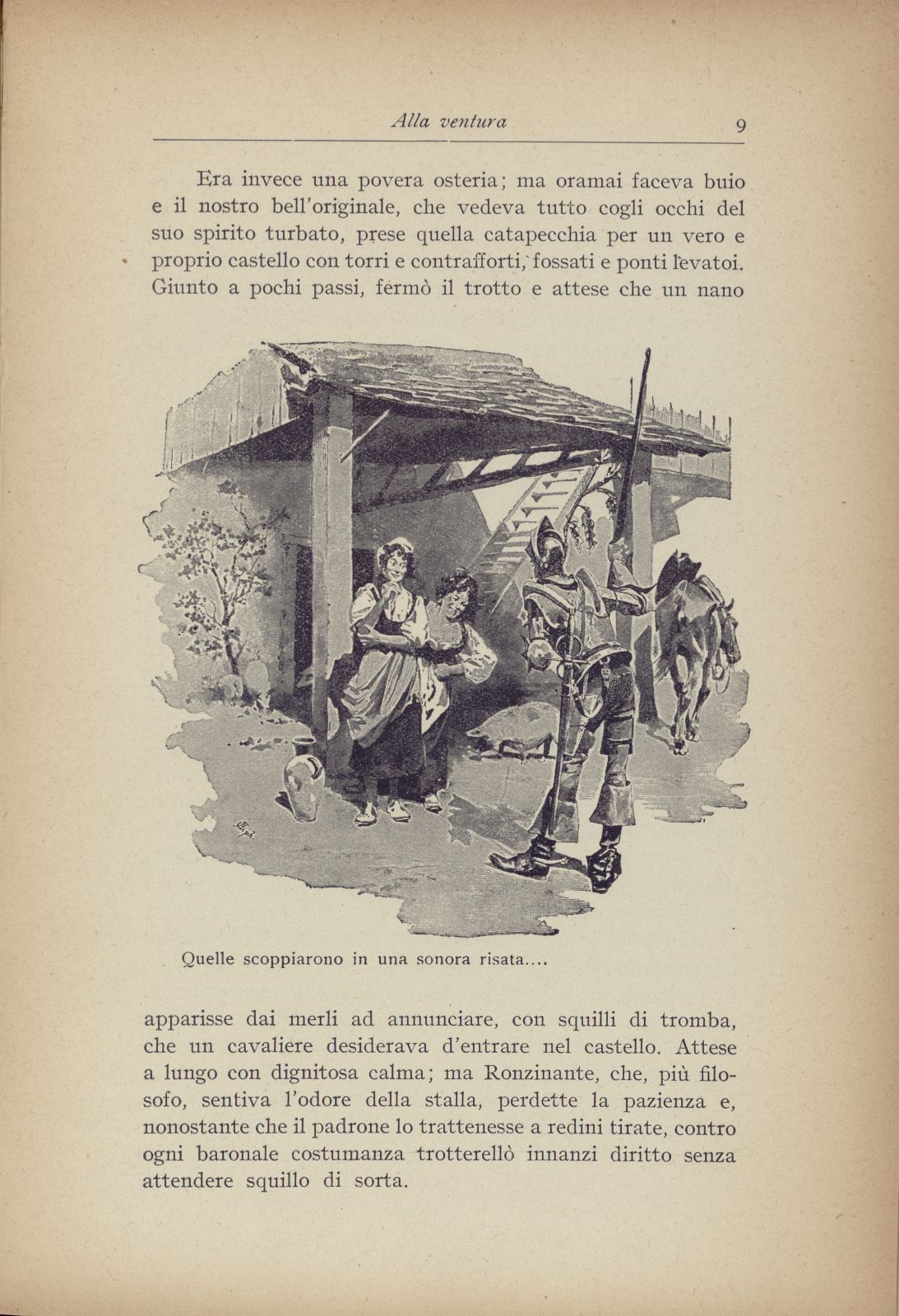 Alla ventura 9

Era invece una povera osteria; ma oramai faceva buio e il nostro bell'originale, che vedeva tutto cogli occhi del suo spirito turbato, prese quella catapecchia per un vero e proprio castello con torri e contrafforti, fossati e ponti levatoi. Giunto a pochi passi, fermò il trotto e attese che un nano

Quelle scoppiarono in una sonora risata....

apparisse dai merli ad annunciare, con squilli di tromba, che un cavaliere desiderava d'entrare nel castello. Attese a lungo con dignitosa calma; ma Ronzinante, che, più filosofo, sentiva l'odore della stalla, perdette la pazienza e, nonostante che il padrone lo trattenesse a redini tirate, contro ogni baronale costumanza trotterellò innanzi diritto senza attendere squillo di sorta.